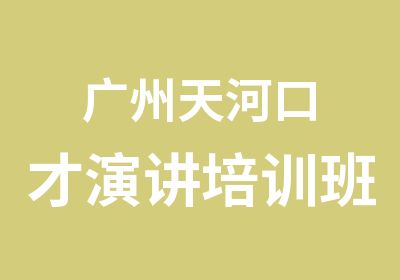 广州天河口
才演讲培训班